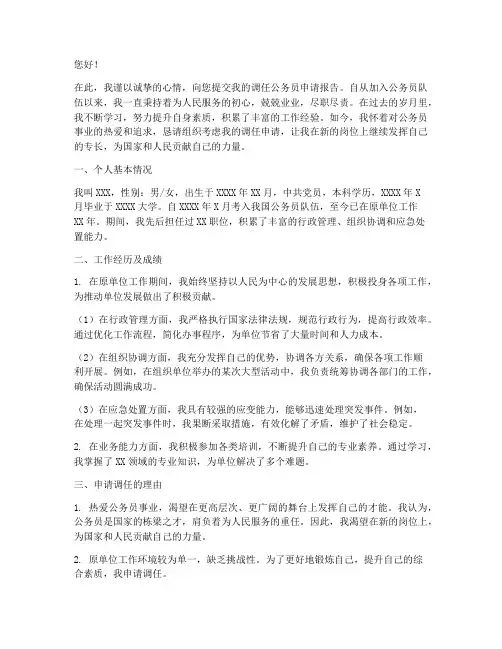 您好！

在此，我谨以诚挚的心情，向您提交我的调任公务员申请报告。自从加入公务员队伍以来，我一直秉持着为人民服务的初心，兢兢业业，尽职尽责。在过去的岁月里，我不断学习，努力提升自身素质，积累了丰富的工作经验。如今，我怀着对公务员事业的热爱和追求，恳请组织考虑我的调任申请，让我在新的岗位上继续发挥自己的专长，为国家和人民贡献自己的力量。

一、个人基本情况

我叫XXX，性别：男/女，出生于XXXX年XX月，中共党员，本科学历，XXXX年X月毕业于XXXX大学。自XXXX年X月考入我国公务员队伍，至今已在原单位工作XX年。期间，我先后担任过XX职位，积累了丰富的行政管理、组织协调和应急处置能力。

二、工作经历及成绩

1. 在原单位工作期间，我始终坚持以人民为中心的发展思想，积极投身各项工作，为推动单位发展做出了积极贡献。

（1）在行政管理方面，我严格执行国家法律法规，规范行政行为，提高行政效率。通过优化工作流程，简化办事程序，为单位节省了大量时间和人力成本。

（2）在组织协调方面，我充分发挥自己的优势，协调各方关系，确保各项工作顺利开展。例如，在组织单位举办的某次大型活动中，我负责统筹协调各部门的工作，确保活动圆满成功。

（3）在应急处置方面，我具有较强的应变能力，能够迅速处理突发事件。例如，在处理一起突发事件时，我果断采取措施，有效化解了矛盾，维护了社会稳定。

2. 在业务能力方面，我积极参加各类培训，不断提升自己的专业素养。通过学习，我掌握了XX领域的专业知识，为单位解决了多个难题。

三、申请调任的理由

1. 热爱公务员事业，渴望在更高层次、更广阔的舞台上发挥自己的才能。我认为，公务员是国家的栋梁之才，肩负着为人民服务的重任。因此，我渴望在新的岗位上，为国家和人民贡献自己的力量。

2. 原单位工作环境较为单一，缺乏挑战性。为了更好地锻炼自己，提升自己的综合素质，我申请调任。